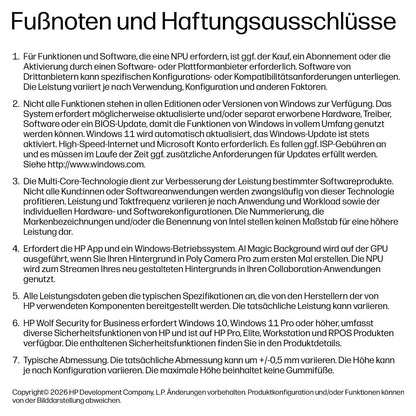 Fußnoten und Haftungsausschlüsse

1. Für Funktionen und Software, die eine NPU erfordern, ist ggf. der Kauf, ein Abonnement oder die Aktivierung durch einen Software- oder Plattformanbieter erforderlich. Software von Drittanbietern kann spezifischen Konfigurations- oder Kompatibilitätsanforderungen unterliegen. Die Leistung variiert je nach Verwendung, Konfiguration und anderen Faktoren.

2. Nicht alle Funktionen stehen in allen Editionen oder Versionen von Windows zur Verfügung. Das System erfordert möglicherweise aktualisierte und/oder separat erworbene Hardware, Treiber, Software oder ein BIOS-Update, damit die Funktionen von Windows in vollem Umfang genutzt werden können. Windows 11 wird automatisch aktualisiert, das Windows-Update ist stets aktiviert. High-Speed-Internet und Microsoft Konto erforderlich. Es fallen ggf. ISP-Gebühren an und es müssen im Laufe der Zeit ggf. zusätzliche Anforderungen für Updates erfüllt werden. Siehe http://www.windows.com.

3. Die Multi-Core-Technologie dient zur Verbesserung der Leistung bestimmter Softwareprodukte. Nicht alle Kund:innen oder Softwareanwendungen werden zwangsläufig von dieser Technologie profitieren. Leistung und Taktfrequenz variieren je nach Anwendung und Workload sowie der individuellen Hardware- und Softwarekonfigurationen. Die Nummerierung, die Markenbezeichnungen und/oder die Benennung von Intel stellen keinen Maßstab für eine höhere Leistung dar.

4. Erfordert die HP App und ein Windows-Betriebssystem. AI Magic Background wird auf der GPU ausgeführt, wenn Sie Ihren Hintergrund in Poly Camera Pro zum ersten Mal erstellen. Die NPU wird zum Streamen Ihres neu gestalteten Hintergrunds in Ihren Collaboration-Anwendungen genutzt.

5. Alle Leistungsdaten geben die typischen Spezifikationen an, die von den Herstellern der von HP verwendeten Komponenten bereitgestellt werden. Die tatsächliche Leistung kann variieren.

6. HP Wolf Security for Business erfordert Windows 10, Windows 11 Pro oder höher, umfasst diverse Sicherheitsfunktionen von HP und ist auf HP Pro, Elite, Workstation und RPOS Produkten verfügbar. Die enthaltenen Sicherheitsfunktionen finden Sie in den Produktdetails.

7. Typische Abmessung. Die tatsächliche Abmessung kann um +/-0,5 mm variieren. Die Höhe kann je nach Konfiguration variieren. Die maximale Höhe beinhaltet keine Gummifüße.

Copyright© 2026 HP Development Company, L.P. Änderungen vorbehalten. Produktkonfiguration und/oder Funktionen können von der Bilddarstellung abweichen.